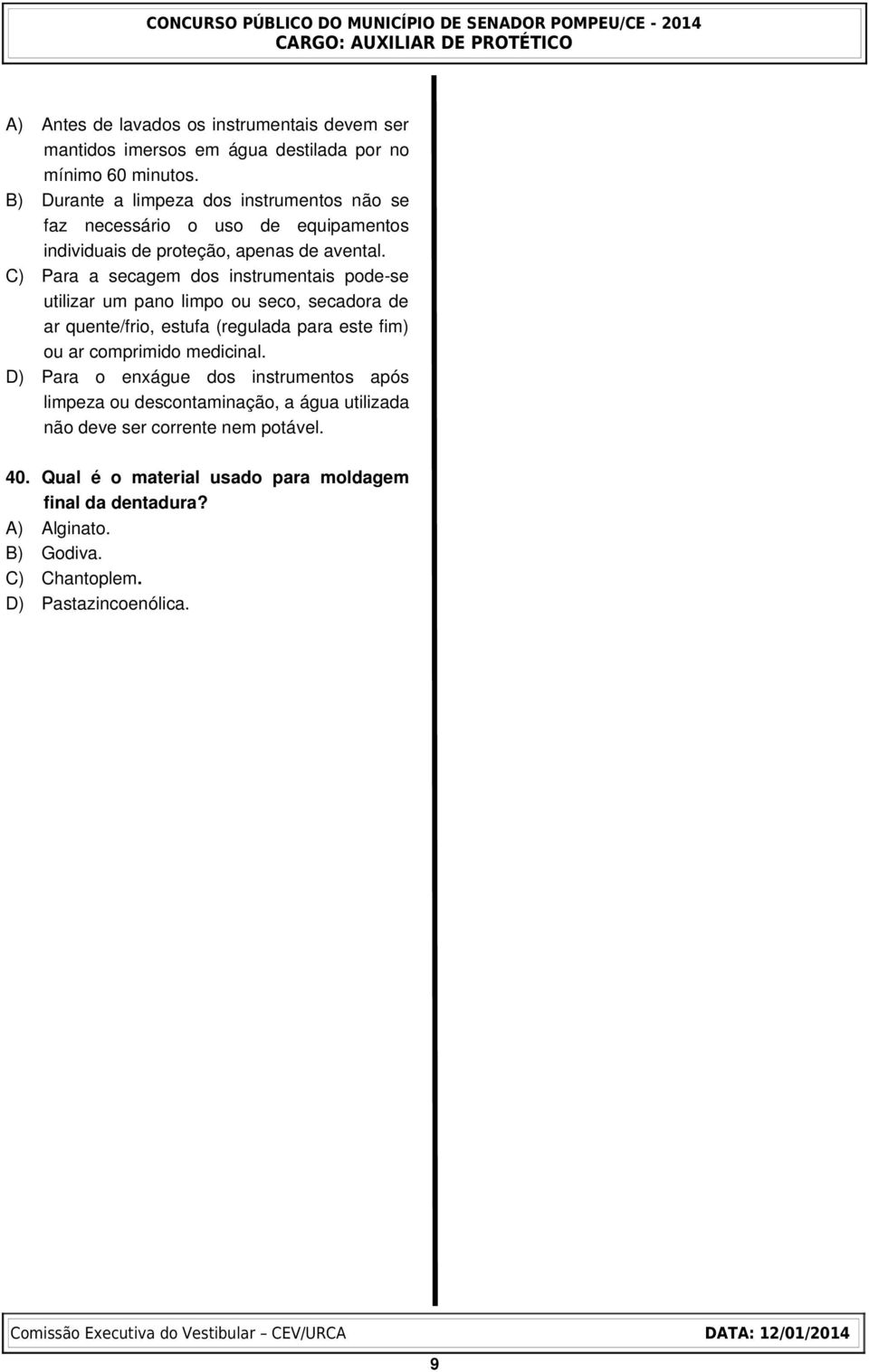 CONCURSO PÚBLICO DO MUNICÍPIO DE SENADOR POMPEU/CE - 2014
CARGO: AUXILIAR DE PROTÉTICO

A) Antes de lavados os instrumentais devem ser mantidos imersos em água destilada por no mínimo 60 minutos.
B) Durante a limpeza dos instrumentos não se faz necessário o uso de equipamentos individuais de proteção, apenas de avental.
C) Para a secagem dos instrumentais pode-se utilizar um pano limpo ou seco, secadora de ar quente/frio, estufa (regulada para este fim) ou ar comprimido medicinal.
D) Para o enxágue dos instrumentos após limpeza ou descontaminação, a água utilizada não deve ser corrente nem potável.

40. Qual é o material usado para moldagem final da dentadura?
A) Alginato.
B) Godiva.
C) Chantoplem.
D) Pastazincoenólica.

Comissão Executiva do Vestibular – CEV/URCA
DATA: 12/01/2014

9